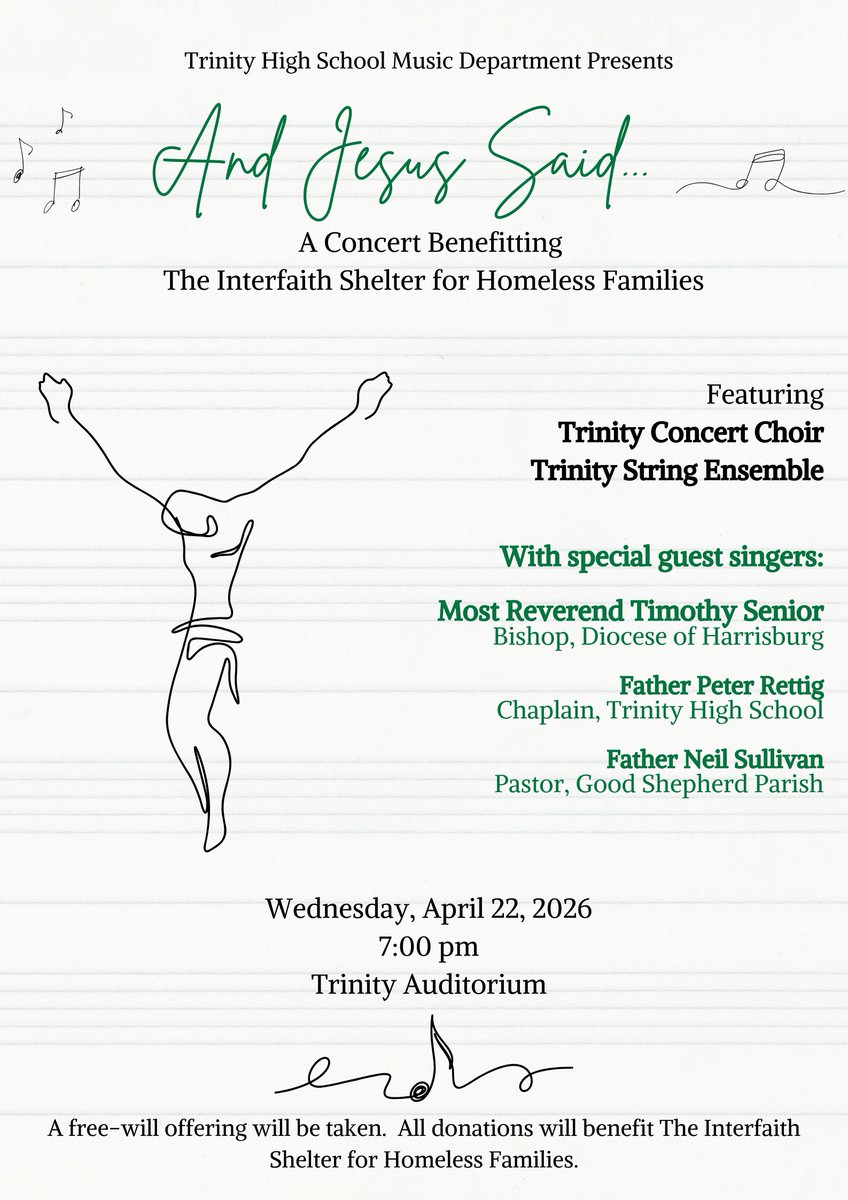 Trinity High School Music Department Presents

And Jesus Said...

A Concert Benefitting
The Interfaith Shelter for Homeless Families

Featuring
Trinity Concert Choir
Trinity String Ensemble

With special guest singers:

Most Reverend Timothy Senior
Bishop, Diocese of Harrisburg

Father Peter Rettig
Chaplain, Trinity High School

Father Neil Sullivan
Pastor, Good Shepherd Parish

Wednesday, April 22, 2026
7:00 pm
Trinity Auditorium

A free-will offering will be taken. All donations will benefit The Interfaith Shelter for Homeless Families.